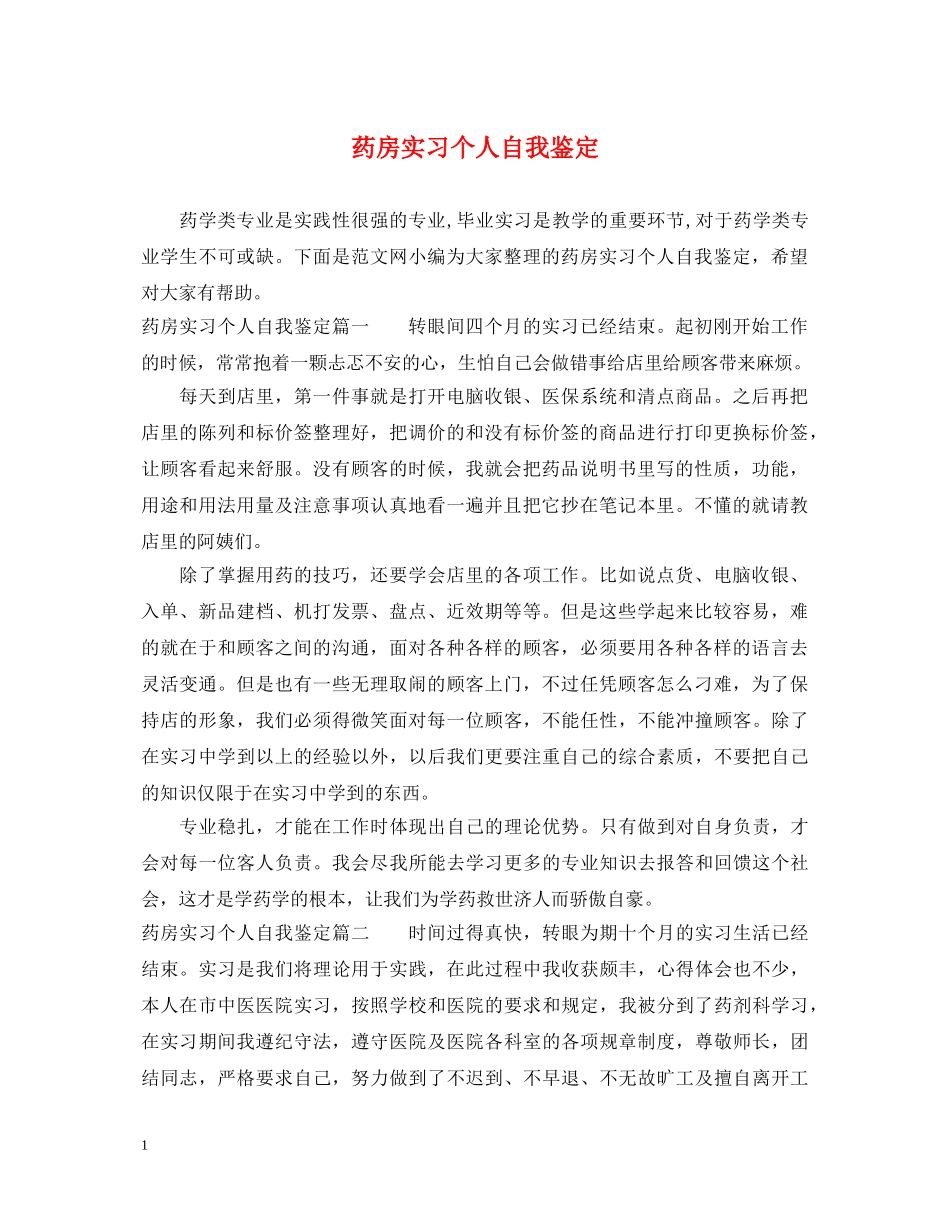 药房实习个人自我鉴定

药学类专业是实践性很强的专业,毕业实习是教学的重要环节,对于药学类专业学生不可或缺。下面是范文网小编为大家整理的药房实习个人自我鉴定，希望对大家有帮助。

药房实习个人自我鉴定篇一 转眼间四个月的实习已经结束。起初刚开始工作的时候，常常抱着一颗忐忑不安的心，生怕自己会做错事给店里给顾客带来麻烦。

每天到店里，第一件事就是打开电脑收银、医保系统和清点商品。之后再把店里的陈列和标价签整理好，把调价的和没有标价签的商品进行打印更换标价签，让顾客看起来舒服。没有顾客的时候，我就会把药品说明书里写的性质，功能，用途和用法用量及注意事项认真地看一遍并且把它抄在笔记本里。不懂的就请教店里的阿姨们。

除了掌握用药的技巧，还要学会店里的各项工作。比如说点货、电脑收银、入单、新品建档、机打发票、盘点、近效期等等。但是这些学起来比较容易，难的就在于和顾客之间的沟通，面对各种各样的顾客，必须要用各种各样的语言去灵活变通。但是也有一些无理取闹的顾客上门，不过任凭顾客怎么刁难，为了保持店的形象，我们必须得微笑面对每一位顾客，不能任性，不能冲撞顾客。除了在实习中学到以上的经验以外，以后我们更要注重自己的综合素质，不要把自己的知识仅限于在实习中学到的东西。

专业稳扎，才能在工作时体现出自己的理论优势。只有做到对自身负责，才会对每一位客人负责。我会尽我所能去学习更多的专业知识去报答和回馈这个社会，这才是学药学的根本，让我们为学药救世济人而骄傲自豪。

药房实习个人自我鉴定篇二 时间过得真快，转眼为期十个月的实习生活已经结束。实习是我们将理论用于实践，在此过程中我收获颇丰，心得体会也不少，本人在市中医医院实习，按照学校和医院的要求和规定，我被分到了药剂科学习，在实习期间我遵纪守法，遵守医院及医院各科室的各项规章制度，尊敬师长，团结同志，严格要求自己，努力做到了不迟到、不早退、不无故旷工及擅自离开工

1